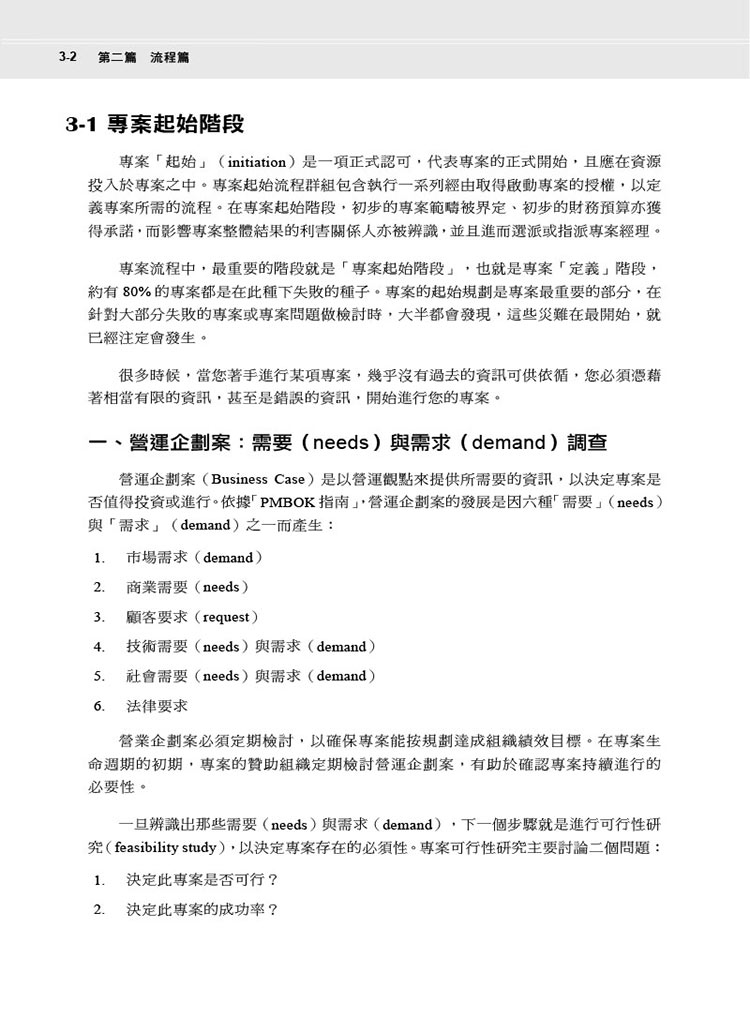 3-2 第二篇 流程篇

3-1 專案起始階段

專案「起始」（initiation）是一項正式認可，代表專案的正式開始，且應在資源投入於專案之中。專案起始流程群組包含執行一系列經由取得啟動專案的授權，以定義專案所需的流程。在專案起始階段，初步的專案範疇被界定、初步的財務預算亦獲得承諾，而影響專案整體結果的利害關係人亦被辨識，並且進而選派或指派專案經理。

專案流程中，最重要的階段就是「專案起始階段」，也就是專案「定義」階段，約有 80% 的專案都是在此種下失敗的種子。專案的起始規劃是專案最重要的部分，在針對大部分失敗的專案或專案問題做檢討時，大半都會發現，這些災難在最開始，就已經注定會發生。

很多時候，當您著手進行某項專案，幾乎沒有過去的資訊可供依循，您必須憑藉著相當有限的資訊，甚至是錯誤的資訊，開始進行您的專案。

一、營運企劃案：需要（needs）與需求（demand）調查

營運企劃案（Business Case）是以營運觀點來提供所需要的資訊，以決定專案是否值得投資或進行。依據「PMBOK 指南」，營運企劃案的發展是因六種「需要」（needs）與「需求」（demand）之一而產生：

1. 市場需求（demand）
2. 商業需要（needs）
3. 顧客要求（request）
4. 技術需要（needs）與需求（demand）
5. 社會需要（needs）與需求（demand）
6. 法律要求

營業企劃案必須定期檢討，以確保專案能按規劃達成組織績效目標。在專案生命週期的初期，專案的贊助組織定期檢討營運企劃案，有助於確認專案持續進行的必要性。

一旦辨識出那些需要（needs）與需求（demand），下一個步驟就是進行可行性研究（feasibility study），以決定專案存在的必須性。專案可行性研究主要討論二個問題：

1. 決定此專案是否可行？
2. 決定此專案的成功率？